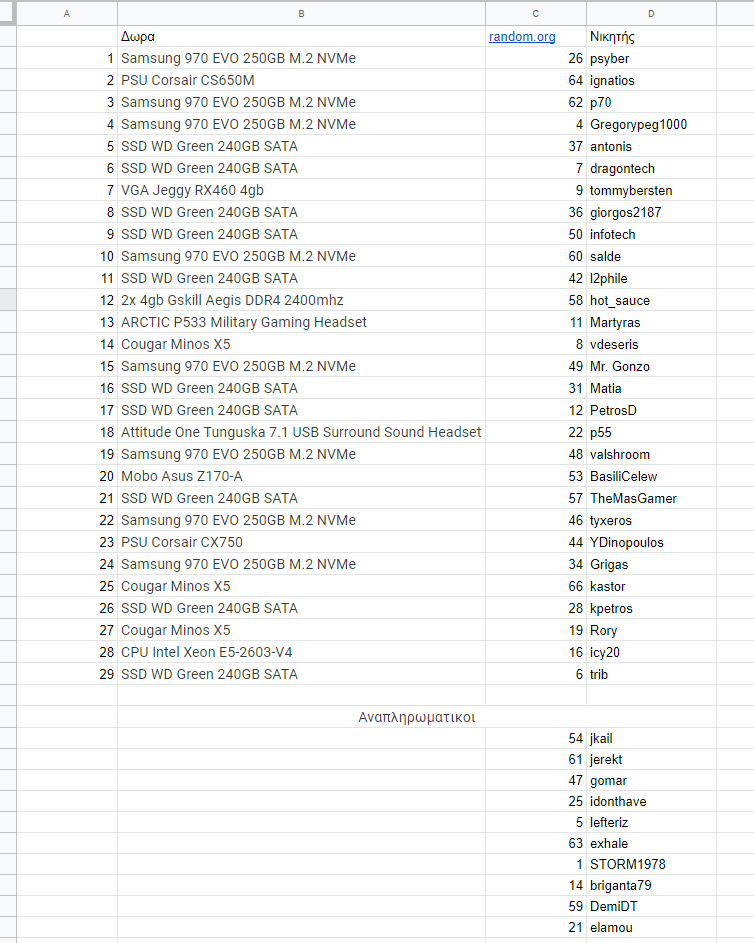 | A | B | C | D |
|---|---|---|---|
| | Δωρα | random.org | Νικητής |
| 1 | Samsung 970 EVO 250GB M.2 NVMe | 26 | psyber |
| 2 | PSU Corsair CS650M | 64 | ignatios |
| 3 | Samsung 970 EVO 250GB M.2 NVMe | 62 | p70 |
| 4 | Samsung 970 EVO 250GB M.2 NVMe | 4 | Gregorypeg1000 |
| 5 | SSD WD Green 240GB SATA | 37 | antonis |
| 6 | SSD WD Green 240GB SATA | 7 | dragontech |
| 7 | VGA Jeggy RX460 4gb | 9 | tommybersten |
| 8 | SSD WD Green 240GB SATA | 36 | giorgos2187 |
| 9 | SSD WD Green 240GB SATA | 50 | infotech |
| 10 | Samsung 970 EVO 250GB M.2 NVMe | 60 | salde |
| 11 | SSD WD Green 240GB SATA | 42 | l2phile |
| 12 | 2x 4gb Gskill Aegis DDR4 2400mhz | 58 | hot_sauce |
| 13 | ARCTIC P533 Military Gaming Headset | 11 | Martyras |
| 14 | Cougar Minos X5 | 8 | vdeseris |
| 15 | Samsung 970 EVO 250GB M.2 NVMe | 49 | Mr. Gonzo |
| 16 | SSD WD Green 240GB SATA | 31 | Matia |
| 17 | SSD WD Green 240GB SATA | 12 | PetrosD |
| 18 | Attitude One Tunguska 7.1 USB Surround Sound Headset | 22 | p55 |
| 19 | Samsung 970 EVO 250GB M.2 NVMe | 48 | valshroom |
| 20 | Mobo Asus Z170-A | 53 | BasiliCelew |
| 21 | SSD WD Green 240GB SATA | 57 | TheMasGamer |
| 22 | Samsung 970 EVO 250GB M.2 NVMe | 46 | tyxeros |
| 23 | PSU Corsair CX750 | 44 | YDinopoulos |
| 24 | Samsung 970 EVO 250GB M.2 NVMe | 34 | Grigas |
| 25 | Cougar Minos X5 | 66 | kastor |
| 26 | SSD WD Green 240GB SATA | 28 | kpetros |
| 27 | Cougar Minos X5 | 19 | Rory |
| 28 | CPU Intel Xeon E5-2603-V4 | 16 | icy20 |
| 29 | SSD WD Green 240GB SATA | 6 | trib |
| | | | |
| | Αναπληρωματικοι | | |
| | | 54 | jkail |
| | | 61 | jerekt |
| | | 47 | gomar |
| | | 25 | idonthave |
| | | 5 | lefteriz |
| | | 63 | exhale |
| | | 1 | STORM1978 |
| | | 14 | briganta79 |
| | | 59 | DemiDT |
| | | 21 | elamou |